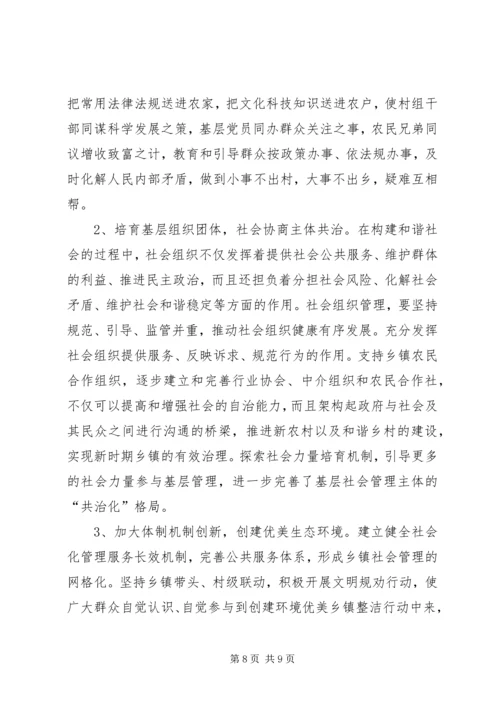 把常用法律法规送进农家，把文化科技知识送进农户，使村组干部同谋科学发展之策，基层党员同办群众关注之事，农民兄弟同议增收致富之计，教育和引导群众按政策办事、依法规办事，及时化解人民内部矛盾，做到小事不出村，大事不出乡，疑难互相帮。

2、培育基层组织团体，社会协商主体共治。在构建和谐社会的过程中，社会组织不仅发挥着提供社会公共服务、维护群体的利益、推进民主政治，而且还担负着分担社会风险、化解社会矛盾、维护社会和谐稳定等方面的作用。社会组织管理，要坚持规范、引导、监管并重，推动社会组织健康有序发展。充分发挥社会组织提供服务、反映诉求、规范行为的作用。支持乡镇农民合作组织，逐步建立和完善行业协会、中介组织和农民合作社，不仅可以提高和增强社会的自治能力，而且架构起政府与社会及其民众之间进行沟通的桥梁，推进新农村以及和谐乡村的建设，实现新时期乡镇的有效治理。探索社会力量培育机制，引导更多的社会力量参与基层管理，进一步完善了基层社会管理主体的“共治化”格局。

3、加大体制机制创新，创建优美生态环境。建立健全社会化管理服务长效机制，完善公共服务体系，形成乡镇社会管理的网格化。坚持乡镇带头、村级联动，积极开展文明规劝行动，使广大群众自觉认识、自觉参与到创建环境优美乡镇整洁行动中来，

第 8 页 共 9 页